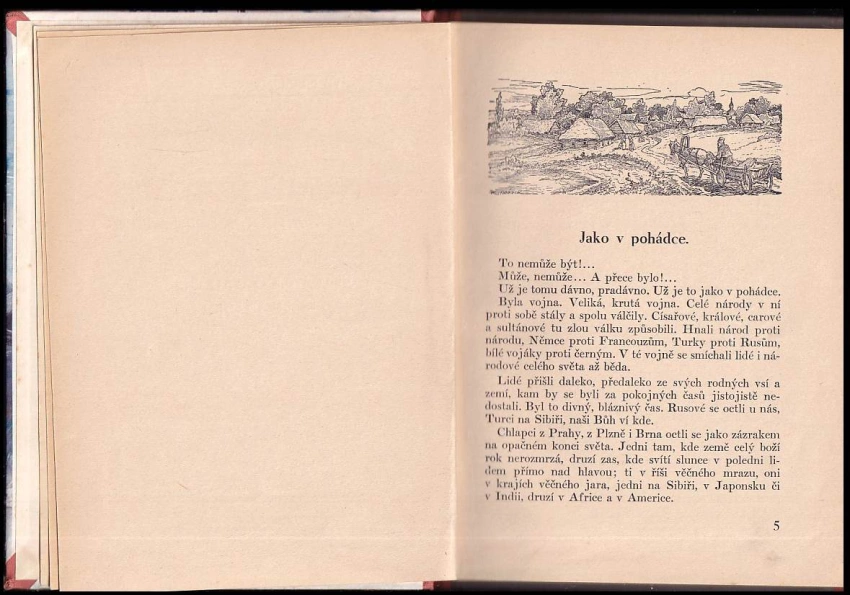 Jako v pohádce.

To nemůže být!...

Může, nemůže... A přece bylo!...

Už je tomu dávno, pradávno. Už je to jako v pohádce. Byla vojna. Veliká, krutá vojna. Celé národy v ní proti sobě stály a spolu válčily. Císařové, králové, carové a sultánové tu zlou válku způsobili. Hnali národ proti národu, Němce proti Francouzům, Turky proti Rusům, bílé vojáky proti černým. V té vojně se smíchali lidé i národové celého světa až běda.

Lidé přišli daleko, předaleko ze svých rodných vsí a zemí, kam by se byli za pokojných časů jistojistě nedostali. Byl to divný, bláznivý čas. Rusové se octli u nás, Turci na Sibiři, naši Bůh ví kde.

Chlapci z Prahy, z Plzně i Brna octli se jako zázrakem na opačném konci světa. Jedni tam, kde země celý boží rok nerozmrzá, druzí zas, kde svítí slunce v poledni lidem přímo nad hlavou; ti v říši věčného mrazu, oni v krajích věčného jara, jedni na Sibiři, v Japonsku či v Indii, druzí v Africe a v Americe.

5